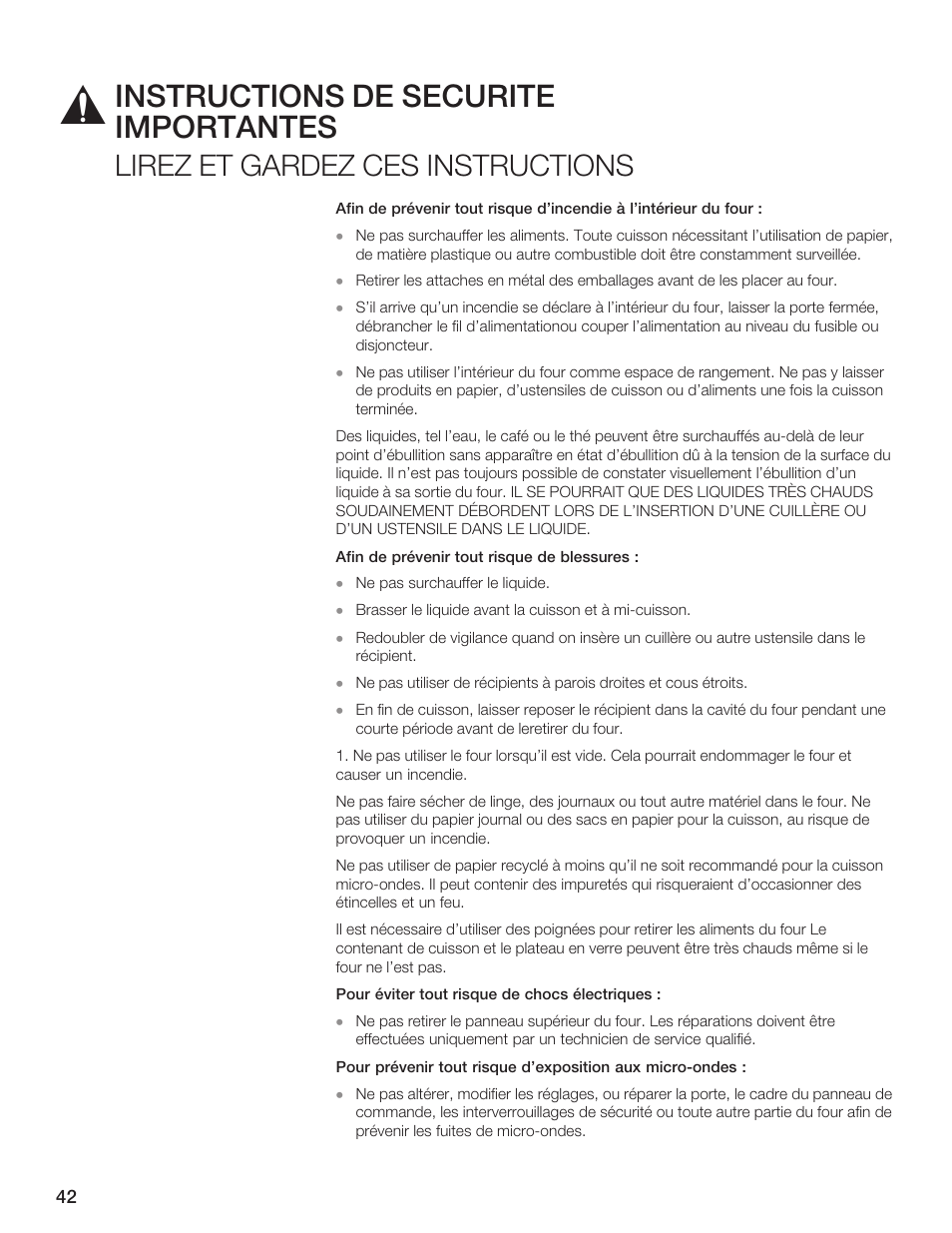 INSTRUCTIONS DE SECURITE IMPORTANTES
LIREZ ET GARDEZ CES INSTRUCTIONS

Afin de prévenir tout risque d'incendie à l'intérieur du four :

● Ne pas surchauffer les aliments. Toute cuisson nécessitant l'utilisation de papier, de matière plastique ou autre combustible doit être constamment surveillée.

● Retirer les attaches en métal des emballages avant de les placer au four.

● S'il arrive qu'un incendie se déclare à l'intérieur du four, laisser la porte fermée, débrancher le fil d'alimentationou couper l'alimentation au niveau du fusible ou disjoncteur.

● Ne pas utiliser l'intérieur du four comme espace de rangement. Ne pas y laisser de produits en papier, d'ustensiles de cuisson ou d'aliments une fois la cuisson terminée.

Des liquides, tel l'eau, le café ou le thé peuvent être surchauffés au-delà de leur point d'ébullition sans apparaître en état d'ébullition dû à la tension de la surface du liquide. Il n'est pas toujours possible de constater visuellement l'ébullition d'un liquide à sa sortie du four. IL SE POURRAIT QUE DES LIQUIDES TRÈS CHAUDS SOUDAINEMENT DÉBORDENT LORS DE L'INSERTION D'UNE CUILLÈRE OU D'UN USTENSILE DANS LE LIQUIDE.

Afin de prévenir tout risque de blessures :

● Ne pas surchauffer le liquide.

● Brasser le liquide avant la cuisson et à mi-cuisson.

● Redoubler de vigilance quand on insère un cuillère ou autre ustensile dans le récipient.

● Ne pas utiliser de récipients à parois droites et cous étroits.

● En fin de cuisson, laisser reposer le récipient dans la cavité du four pendant une courte période avant de leretirer du four.

1. Ne pas utiliser le four lorsqu'il est vide. Cela pourrait endommager le four et causer un incendie.

Ne pas faire sécher de linge, des journaux ou tout autre matériel dans le four. Ne pas utiliser du papier journal ou des sacs en papier pour la cuisson, au risque de provoquer un incendie.

Ne pas utiliser de papier recyclé à moins qu'il ne soit recommandé pour la cuisson micro-ondes. Il peut contenir des impuretés qui risqueraient d'occasionner des étincelles et un feu.

Il est nécessaire d'utiliser des poignées pour retirer les aliments du four Le contenant de cuisson et le plateau en verre peuvent être très chauds même si le four ne l'est pas.

Pour éviter tout risque de chocs électriques :

● Ne pas retirer le panneau supérieur du four. Les réparations doivent être effectuées uniquement par un technicien de service qualifié.

Pour prévenir tout risque d'exposition aux micro-ondes :

● Ne pas altérer, modifier les réglages, ou réparer la porte, le cadre du panneau de commande, les interverrouillages de sécurité ou toute autre partie du four afin de prévenir les fuites de micro-ondes.

42